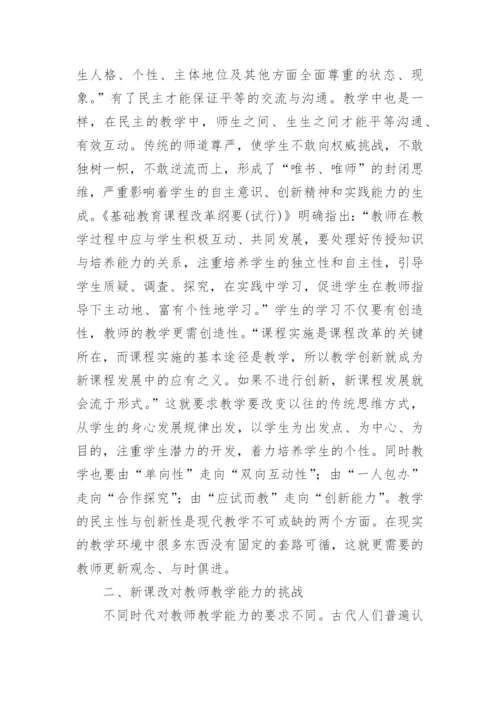 生人格、个性、主体地位及其他方面全面尊重的状态、现象。”有了民主才能保证平等的交流与沟通。教学中也是一样，在民主的教学中，师生之间、生生之间才能平等沟通、有效互动。传统的师道尊严，使学生不敢向权威挑战，不敢独树一帜，不敢逆流而上，形成了“唯书、唯师”的封闭思维，严重影响着学生的自主意识、创新精神和实践能力的生成。《基础教育课程改革纲要(试行)》明确指出：“教师在教学过程中应与学生积极互动、共同发展，要处理好传授知识与培养能力的关系，注重培养学生的独立性和自主性，引导学生质疑、调查、探究，在实践中学习，促进学生在教师指导下主动地、富有个性地学习。”学生的学习不仅要有创造性，教师的教学更需创造性。“课程实施是课程改革的关键所在，而课程实施的基本途径是教学，所以教学创新就成为新课程发展中的应有之义。如果不进行创新，新课程发展就会流于形式。”这就要求教学要改变以往的传统思维方式，从学生的身心发展规律出发，以学生为出发点、为中心、为目的，注重学生潜力的开发，着力培养学生的个性。同时教学也要由“单向性”走向“双向互动性”；由“一人包办”走向“合作探究”；由“应试而教”走向“创新能力”。教学的民主性与创新性是现代教学不可或缺的两个方面。在现实的教学环境中很多东西没有固定的套路可循，这就更需要的教师更新观念、与时俱进。

二、新课改对教师教学能力的挑战

不同时代对教师教学能力的要求不同。古代人们普遍认